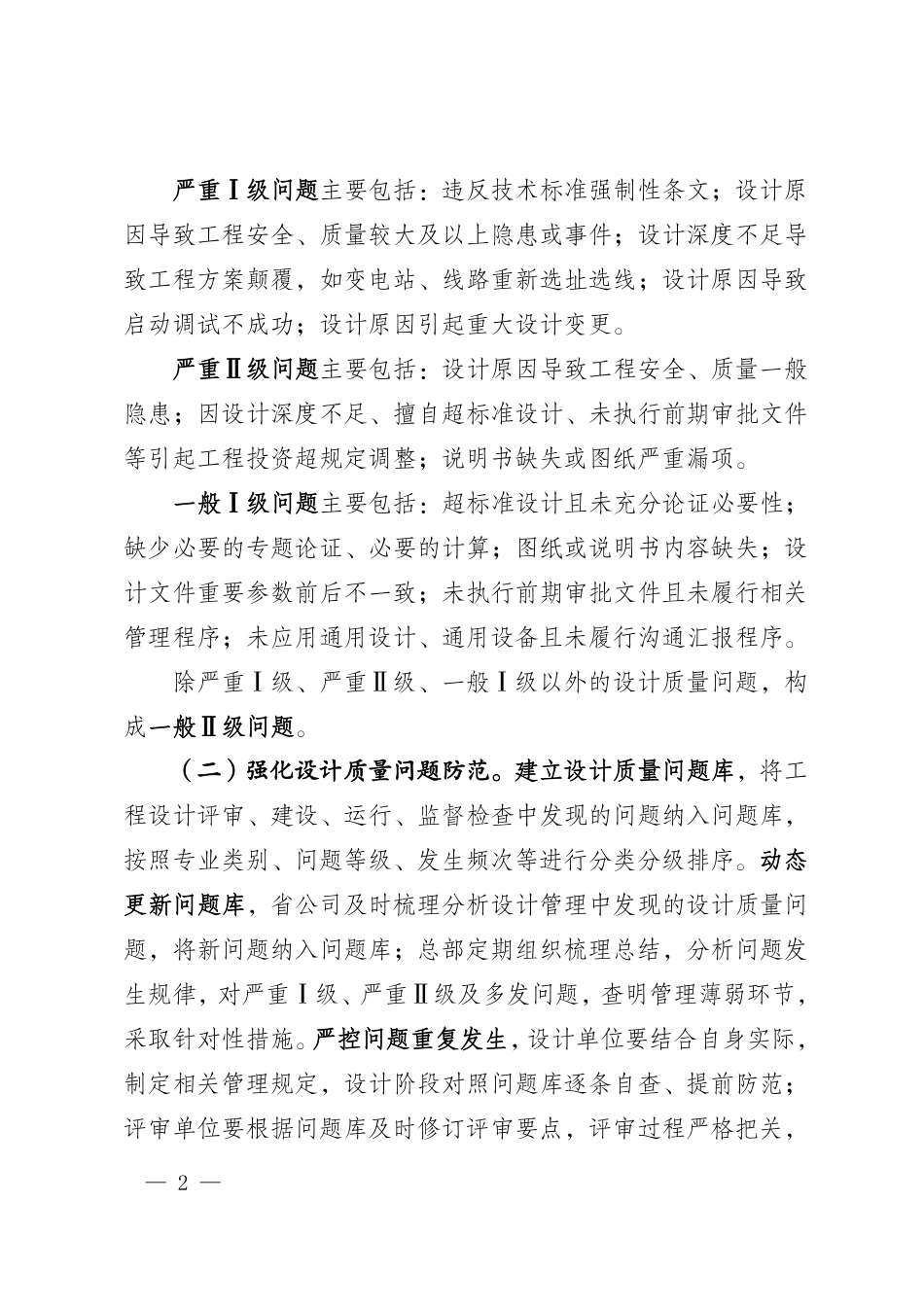 严重Ⅰ级问题主要包括：违反技术标准强制性条文；设计原因导致工程安全、质量较大及以上隐患或事件；设计深度不足导致工程方案颠覆，如变电站、线路重新选址选线；设计原因导致启动调试不成功；设计原因引起重大设计变更。

严重Ⅱ级问题主要包括：设计原因导致工程安全、质量一般隐患；因设计深度不足、擅自超标准设计、未执行前期审批文件等引起工程投资超规定调整；说明书缺失或图纸严重漏项。

一般Ⅰ级问题主要包括：超标准设计且未充分论证必要性；缺少必要的专题论证、必要的计算；图纸或说明书内容缺失；设计文件重要参数前后不一致；未执行前期审批文件且未履行相关管理程序；未应用通用设计、通用设备且未履行沟通汇报程序。

除严重Ⅰ级、严重Ⅱ级、一般Ⅰ级以外的设计质量问题，构成一般Ⅱ级问题。

（二）强化设计质量问题防范。建立设计质量问题库，将工程设计评审、建设、运行、监督检查中发现的问题纳入问题库，按照专业类别、问题等级、发生频次等进行分类分级排序。动态更新问题库，省公司及时梳理分析设计管理中发现的设计质量问题，将新问题纳入问题库；总部定期组织梳理总结，分析问题发生规律，对严重Ⅰ级、严重Ⅱ级及多发问题，查明管理薄弱环节，采取针对性措施。严控问题重复发生，设计单位要结合自身实际，制定相关管理规定，设计阶段对照问题库逐条自查、提前防范；评审单位要根据问题库及时修订评审要点，评审过程严格把关，

— 2 —